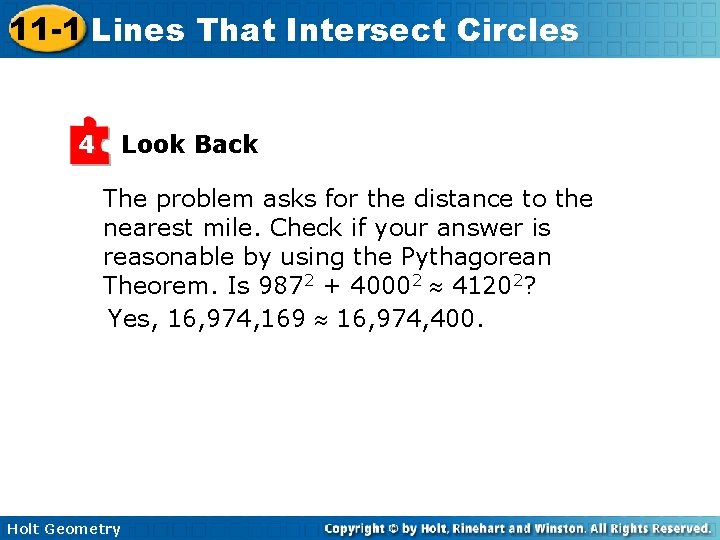 11-1 Lines That Intersect Circles

4 Look Back

The problem asks for the distance to the nearest mile. Check if your answer is reasonable by using the Pythagorean Theorem. Is $987^2 + 4000^2 \approx 4120^2$?

Yes, $16,974,169 \approx 16,974,400$.

Holt Geometry

Copyright © by Holt, Rinehart and Winston. All Rights Reserved.